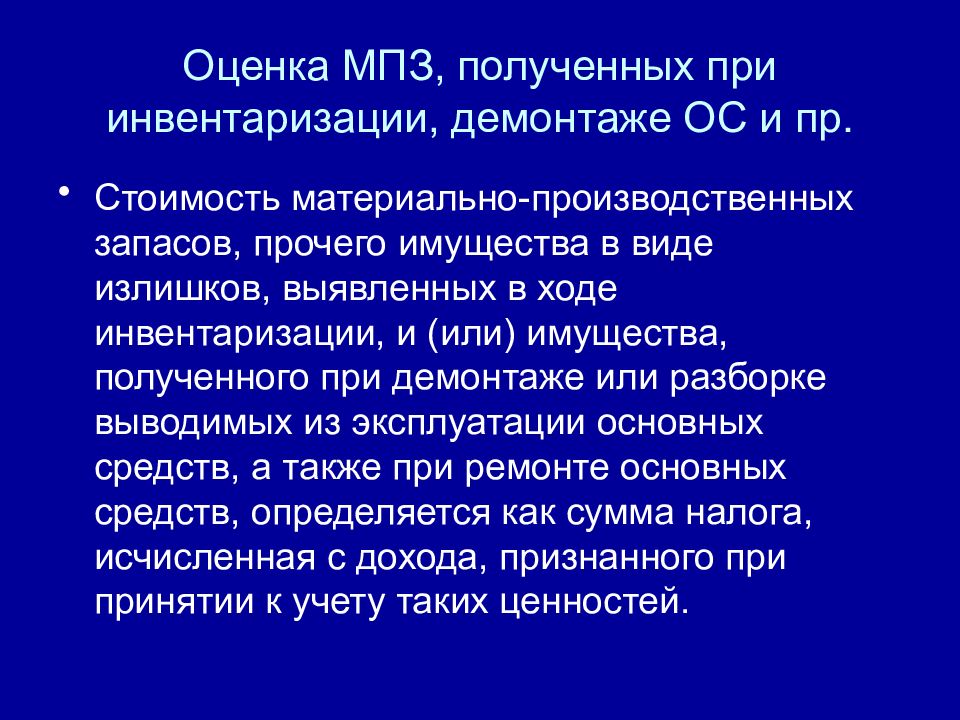 Оценка МПЗ, полученных при инвентаризации, демонтаже ОС и пр.

• Стоимость материально-производственных запасов, прочего имущества в виде излишков, выявленных в ходе инвентаризации, и (или) имущества, полученного при демонтаже или разборке выводимых из эксплуатации основных средств, а также при ремонте основных средств, определяется как сумма налога, исчисленная с дохода, признанного при принятии к учету таких ценностей.